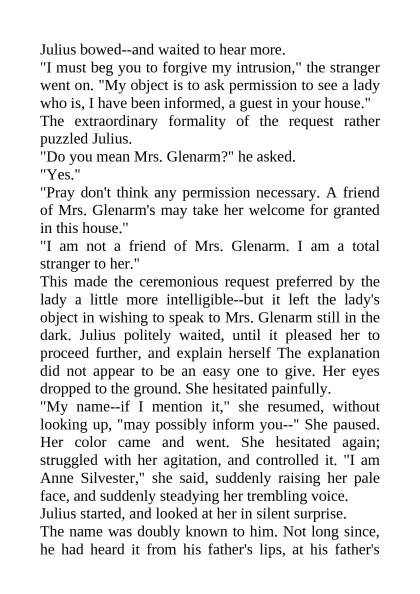 Julius bowed--and waited to hear more.

"I must beg you to forgive my intrusion," the stranger went on. "My object is to ask permission to see a lady who is, I have been informed, a guest in your house."

The extraordinary formality of the request rather puzzled Julius.

"Do you mean Mrs. Glenarm?" he asked.

"Yes."

"Pray don't think any permission necessary. A friend of Mrs. Glenarm's may take her welcome for granted in this house."

"I am not a friend of Mrs. Glenarm. I am a total stranger to her."

This made the ceremonious request preferred by the lady a little more intelligible--but it left the lady's object in wishing to speak to Mrs. Glenarm still in the dark. Julius politely waited, until it pleased her to proceed further, and explain herself The explanation did not appear to be an easy one to give. Her eyes dropped to the ground. She hesitated painfully.

"My name--if I mention it," she resumed, without looking up, "may possibly inform you--" She paused. Her color came and went. She hesitated again; struggled with her agitation, and controlled it. "I am Anne Silvester," she said, suddenly raising her pale face, and suddenly steadying her trembling voice.

Julius started, and looked at her in silent surprise.

The name was doubly known to him. Not long since, he had heard it from his father's lips, at his father's